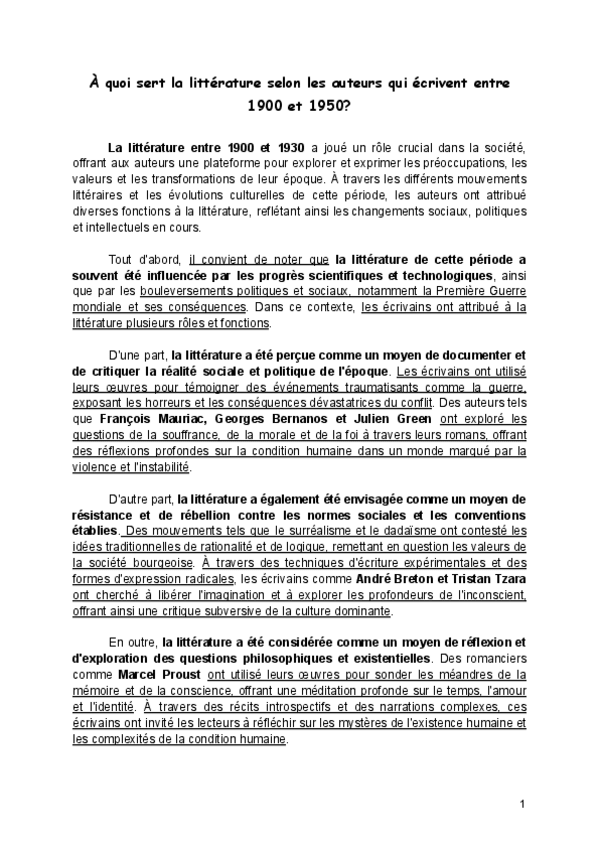 À quoi sert la littérature selon les auteurs qui écrivent entre 1900 et 1950?

La littérature entre 1900 et 1930 a joué un rôle crucial dans la société, offrant aux auteurs une plateforme pour explorer et exprimer les préoccupations, les valeurs et les transformations de leur époque. À travers les différents mouvements littéraires et les évolutions culturelles de cette période, les auteurs ont attribué diverses fonctions à la littérature, reflétant ainsi les changements sociaux, politiques et intellectuels en cours.

Tout d'abord, il convient de noter que la littérature de cette période a souvent été influencée par les progrès scientifiques et technologiques, ainsi que par les bouleversements politiques et sociaux, notamment la Première Guerre mondiale et ses conséquences. Dans ce contexte, les écrivains ont attribué à la littérature plusieurs rôles et fonctions.

D'une part, la littérature a été perçue comme un moyen de documenter et de critiquer la réalité sociale et politique de l'époque. Les écrivains ont utilisé leurs œuvres pour témoigner des événements traumatisants comme la guerre, exposant les horreurs et les conséquences dévastatrices du conflit. Des auteurs tels que François Mauriac, Georges Bernanos et Julien Green ont exploré les questions de la souffrance, de la morale et de la foi à travers leurs romans, offrant des réflexions profondes sur la condition humaine dans un monde marqué par la violence et l'instabilité.

D'autre part, la littérature a également été envisagée comme un moyen de résistance et de rébellion contre les normes sociales et les conventions établies. Des mouvements tels que le surréalisme et le dadaïsme ont contesté les idées traditionnelles de rationalité et de logique, remettant en question les valeurs de la société bourgeoise. À travers des techniques d'écriture expérimentales et des formes d'expression radicales, les écrivains comme André Breton et Tristan Tzara ont cherché à libérer l'imagination et à explorer les profondeurs de l'inconscient, offrant ainsi une critique subversive de la culture dominante.

En outre, la littérature a été considérée comme un moyen de réflexion et d'exploration des questions philosophiques et existentielles. Des romanciers comme Marcel Proust ont utilisé leurs œuvres pour sonder les méandres de la mémoire et de la conscience, offrant une méditation profonde sur le temps, l'amour et l'identité. À travers des récits introspectifs et des narrations complexes, ces écrivains ont invité les lecteurs à réfléchir sur les mystères de l'existence humaine et les complexités de la condition humaine.

1